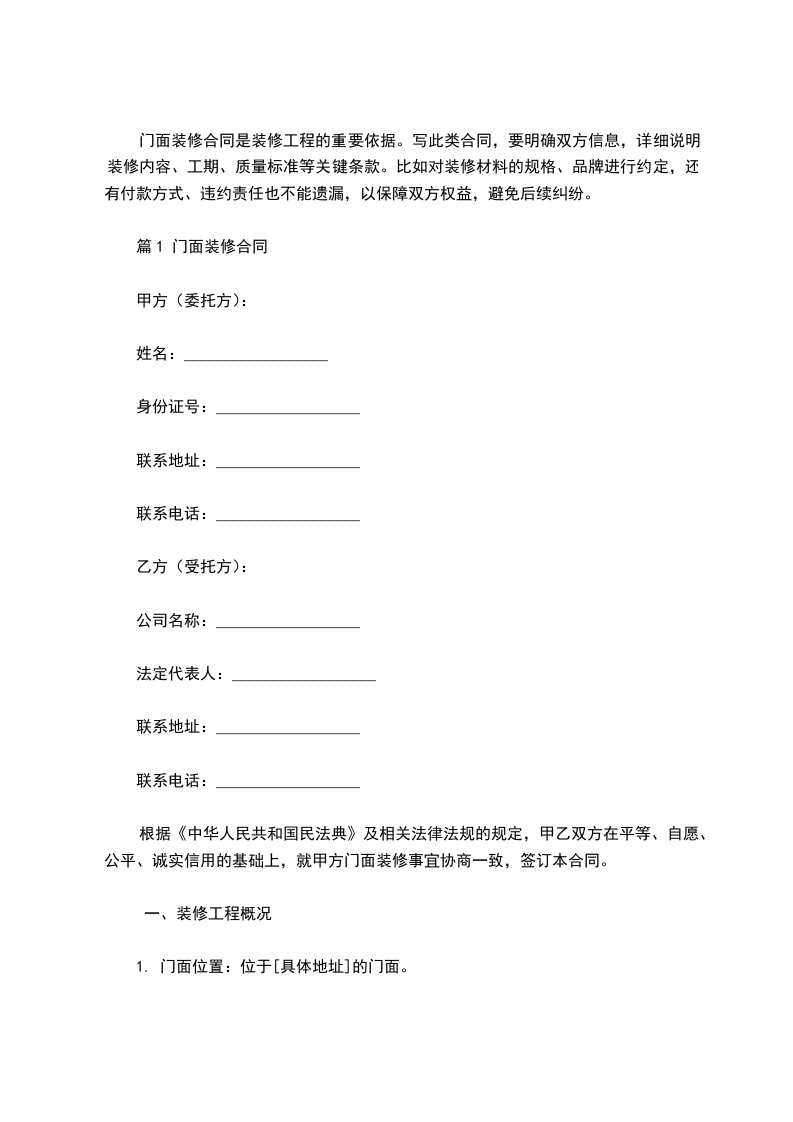 门面装修合同是装修工程的重要依据。写此类合同，要明确双方信息，详细说明装修内容、工期、质量标准等关键条款。比如对装修材料的规格、品牌进行约定，还有付款方式、违约责任也不能遗漏，以保障双方权益，避免后续纠纷。

篇 1 门面装修合同

甲方（委托方）：

姓名：__________________

身份证号：__________________

联系地址：__________________

联系电话：__________________

乙方（受托方）：

公司名称：__________________

法定代表人：__________________

联系地址：__________________

联系电话：__________________

根据《中华人民共和国民法典》及相关法律法规的规定，甲乙双方在平等、自愿、公平、诚实信用的基础上，就甲方门面装修事宜协商一致，签订本合同。

一、装修工程概况

1. 门面位置：位于[具体地址]的门面。